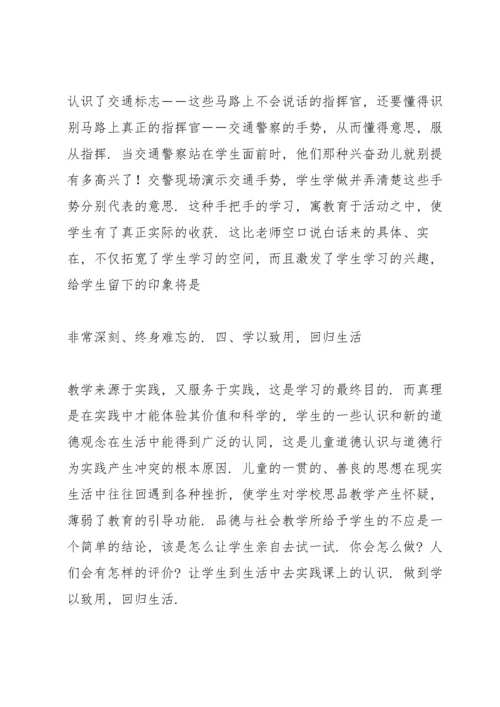 认识了交通标志——这些马路上不会说话的指挥官，还要懂得识别马路上真正的指挥官——交通警察的手势，从而懂得意思，服从指挥．当交通警察站在学生面前时，他们那种兴奋劲儿就别提有多高兴了！交警现场演示交通手势，学生学做并弄清楚这些手势分别代表的意思．这种手把手的学习，寓教育于活动之中，使学生有了真正实际的收获．这比老师空口说白话来的具体、实在，不仅拓宽了学生学习的空间，而且激发了学生学习的兴趣，给学生留下的印象将是

非常深刻、终身难忘的．四、学以致用，回归生活

教学来源于实践，又服务于实践，这是学习的最终目的．而真理是在实践中才能体验其价值和科学的，学生的一些认识和新的道德观念在生活中能得到广泛的认同，这是儿童道德认识与道德行为实践产生冲突的根本原因．儿童的一贯的、善良的思想在现实生活中往往回遇到各种挫折，使学生对学校思品教学产生怀疑，薄弱了教育的引导功能．品德与社会教学所给予学生的不应是一个简单的结论，该是怎么让学生亲自去试一试．你会怎么做？人们会有怎样的评价？让学生到生活中去实践课上的认识．做到学以致用，回归生活．